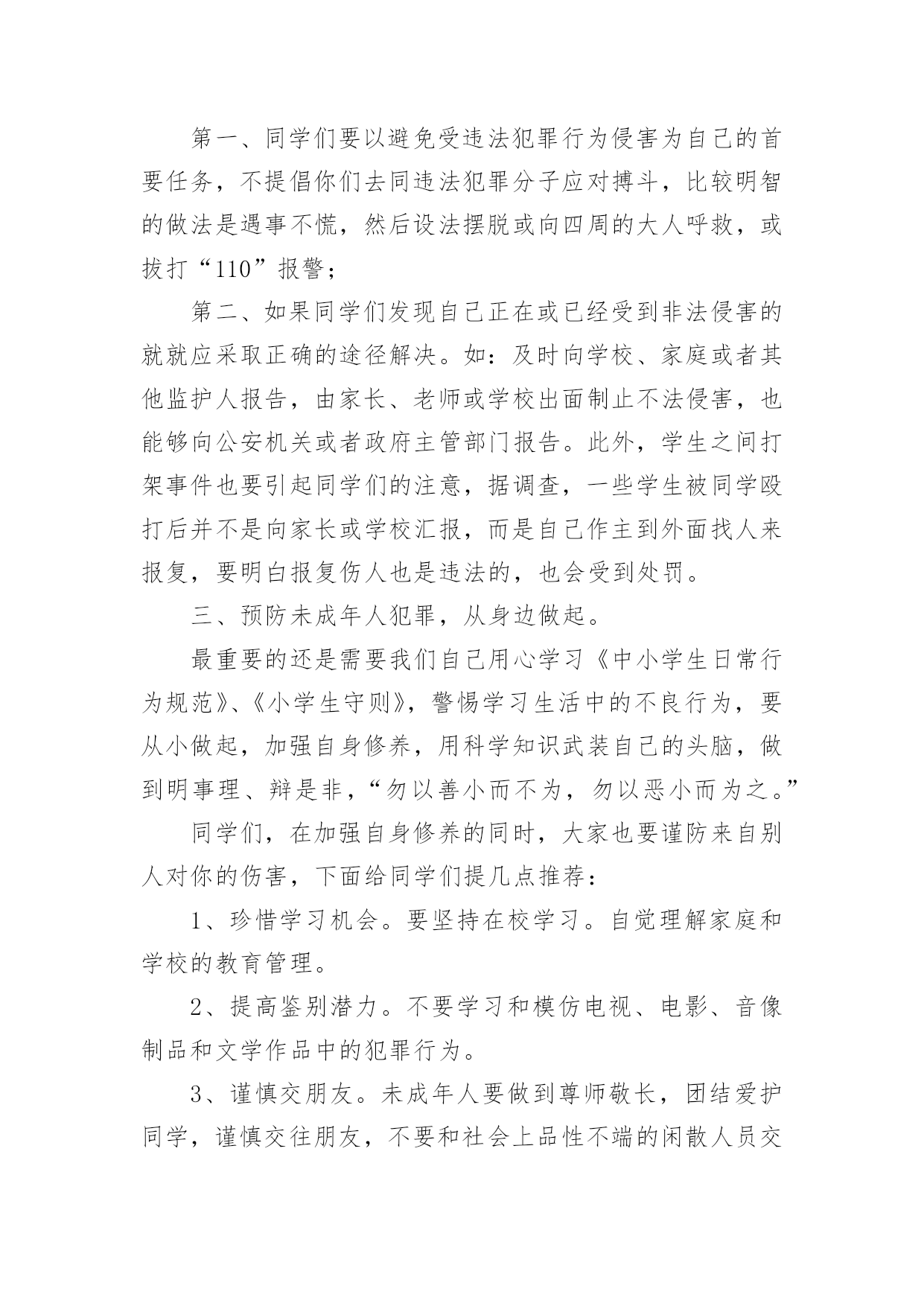 第一、同学们要以避免受违法犯罪行为侵害为自己的首要任务，不提倡你们去同违法犯罪分子应对搏斗，比较明智的做法是遇事不慌，然后设法摆脱或向四周的大人呼救，或拨打“110”报警；

第二、如果同学们发现自己正在或已经受到非法侵害的就就应采取正确的途径解决。如：及时向学校、家庭或者其他监护人报告，由家长、老师或学校出面制止不法侵害，也能够向公安机关或者政府主管部门报告。此外，学生之间打架事件也要引起同学们的注意，据调查，一些学生被同学殴打后并不是向家长或学校汇报，而是自己作主到外面找人来报复，要明白报复伤人也是违法的，也会受到处罚。

三、预防未成年人犯罪，从身边做起。

最重要的还是需要我们自己用心学习《中小学生日常行为规范》、《小学生守则》，警惕学习生活中的不良行为，要从小做起，加强自身修养，用科学知识武装自己的头脑，做到明事理、辩是非，“勿以善小而不为，勿以恶小而为之。”

同学们，在加强自身修养的同时，大家也要谨防来自别人对你的伤害，下面给同学们提几点推荐：

1、珍惜学习机会。要坚持在校学习。自觉理解家庭和学校的教育管理。

2、提高鉴别潜力。不要学习和模仿电视、电影、音像制品和文学作品中的犯罪行为。

3、谨慎交朋友。未成年人要做到尊师敬长，团结爱护同学，谨慎交往朋友，不要和社会上品性不端的闲散人员交